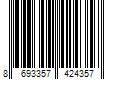 8 693357 424357